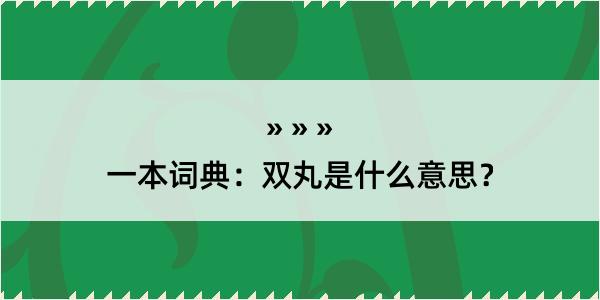 » » »

一本词典：双丸是什么意思？